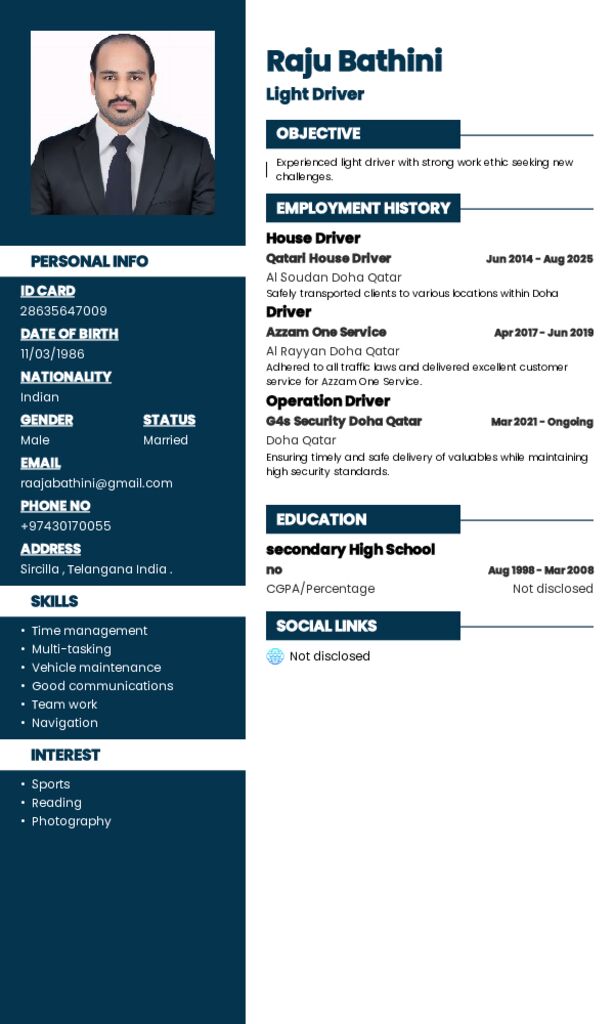 PERSONAL INFO

ID CARD
28635647009

DATE OF BIRTH
11/03/1986

NATIONALITY
Indian

GENDER
Male

STATUS
Married

EMAIL
raajabathini@gmail.com

PHONE NO
+97430170055

ADDRESS
Sircilla , Telangana India .

SKILLS

• Time management
• Multi-tasking
• Vehicle maintenance
• Good communications
• Team work
• Navigation

INTEREST

• Sports
• Reading
• Photography

Raju Bathini
Light Driver

OBJECTIVE

Experienced light driver with strong work ethic seeking new challenges.

EMPLOYMENT HISTORY

House Driver
Qatari House Driver Jun 2014 - Aug 2025
Al Soudan Doha Qatar
Safely transported clients to various locations within Doha

Driver
Azzam One Service Apr 2017 - Jun 2019
Al Rayyan Doha Qatar
Adhered to all traffic laws and delivered excellent customer service for Azzam One Service.

Operation Driver
G4s Security Doha Qatar Mar 2021 - Ongoing
Doha Qatar
Ensuring timely and safe delivery of valuables while maintaining high security standards.

EDUCATION

secondary High School
no Aug 1998 - Mar 2008
CGPA/Percentage Not disclosed

SOCIAL LINKS

Not disclosed